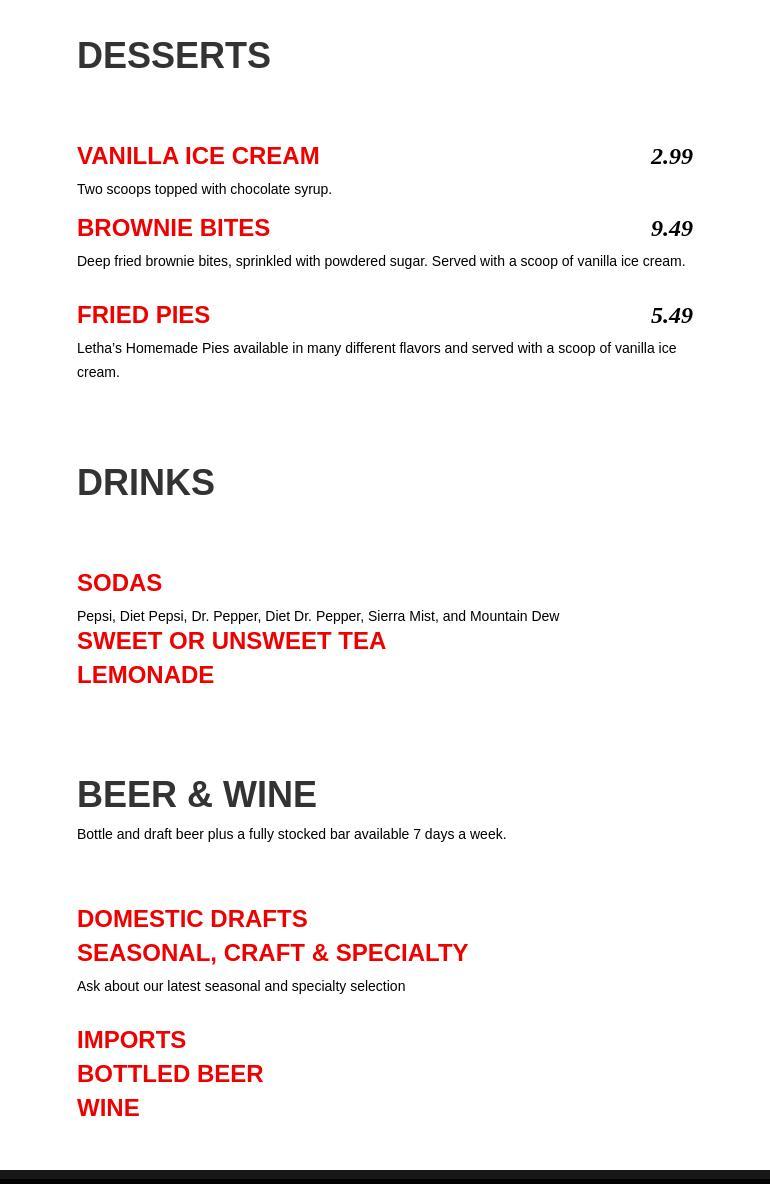 DESSERTS

VANILLA ICE CREAM 2.99

Two scoops topped with chocolate syrup.

BROWNIE BITES 9.49

Deep fried brownie bites, sprinkled with powdered sugar. Served with a scoop of vanilla ice cream.

FRIED PIES 5.49

Letha's Homemade Pies available in many different flavors and served with a scoop of vanilla ice cream.

DRINKS

SODAS

Pepsi, Diet Pepsi, Dr. Pepper, Diet Dr. Pepper, Sierra Mist, and Mountain Dew

SWEET OR UNSWEET TEA

LEMONADE

BEER & WINE

Bottle and draft beer plus a fully stocked bar available 7 days a week.

DOMESTIC DRAFTS

SEASONAL, CRAFT & SPECIALTY

Ask about our latest seasonal and specialty selection

IMPORTS

BOTTLED BEER

WINE